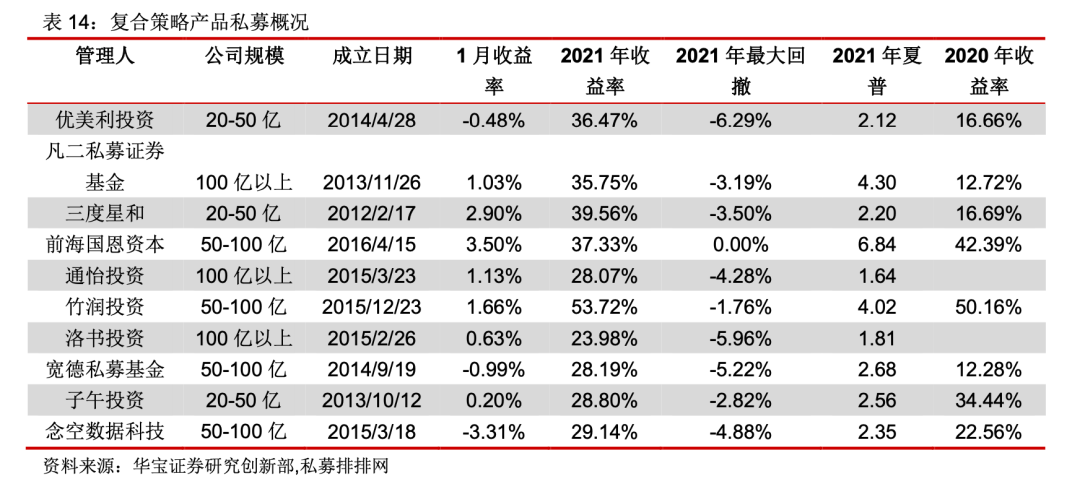 表14：复合策略产品私募概况

| 管理人 | 公司规模 | 成立日期 | 1月收益率 | 2021年收益率 | 2021年最大回撤 | 2021年夏普 | 2020年收益率 |
|---|---|---|---|---|---|---|---|
| 优美利投资 | 20-50亿 | 2014/4/28 | -0.48% | 36.47% | -6.29% | 2.12 | 16.66% |
| 凡二私募证券基金 | 100亿以上 | 2013/11/26 | 1.03% | 35.75% | -3.19% | 4.30 | 12.72% |
| 三度星和 | 20-50亿 | 2012/2/17 | 2.90% | 39.56% | -3.50% | 2.20 | 16.69% |
| 前海国恩资本 | 50-100亿 | 2016/4/15 | 3.50% | 37.33% | 0.00% | 6.84 | 42.39% |
| 通怡投资 | 100亿以上 | 2015/3/23 | 1.13% | 28.07% | -4.28% | 1.64 | |
| 竹润投资 | 50-100亿 | 2015/12/23 | 1.66% | 53.72% | -1.76% | 4.02 | 50.16% |
| 洛书投资 | 100亿以上 | 2015/2/26 | 0.63% | 23.98% | -5.96% | 1.81 | |
| 宽德私募基金 | 50-100亿 | 2014/9/19 | -0.99% | 28.19% | -5.22% | 2.68 | 12.28% |
| 子午投资 | 20-50亿 | 2013/10/12 | 0.20% | 28.80% | -2.82% | 2.56 | 34.44% |
| 念空数据科技 | 50-100亿 | 2015/3/18 | -3.31% | 29.14% | -4.88% | 2.35 | 22.56% |

资料来源：华宝证券研究创新部,私募排排网